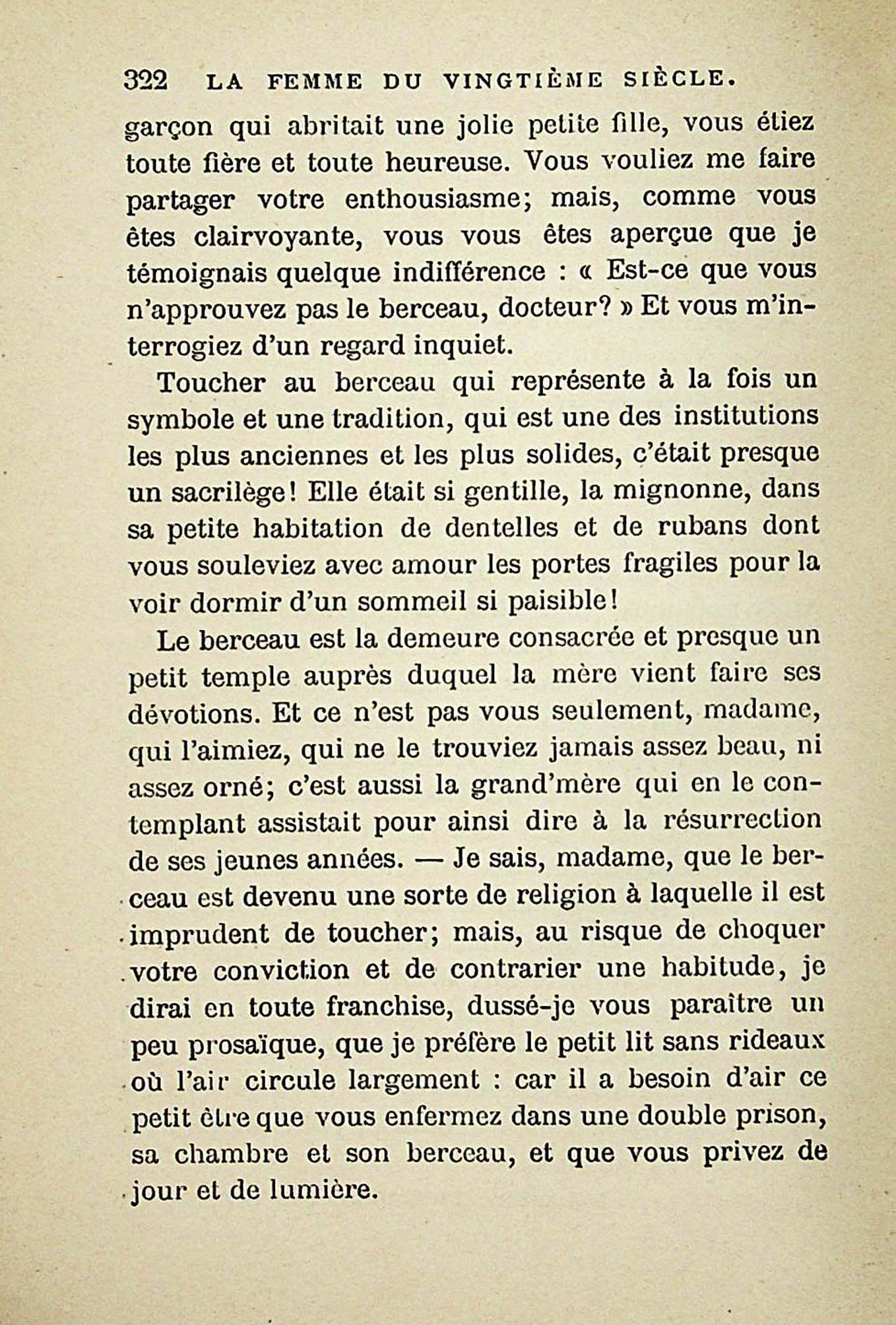 322 LA FEMME DU VINGTIÈME SIÈCLE.

garçon qui abritait une jolie petite fille, vous étiez toute fière et toute heureuse. Vous vouliez me faire partager votre enthousiasme; mais, comme vous êtes clairvoyante, vous vous êtes aperçue que je témoignais quelque indifférence : « Est-ce que vous n'approuvez pas le berceau, docteur? » Et vous m'interrogiez d'un regard inquiet.

Toucher au berceau qui représente à la fois un symbole et une tradition, qui est une des institutions les plus anciennes et les plus solides, c'était presque un sacrilège! Elle était si gentille, la mignonne, dans sa petite habitation de dentelles et de rubans dont vous souleviez avec amour les portes fragiles pour la voir dormir d'un sommeil si paisible!

Le berceau est la demeure consacrée et presque un petit temple auprès duquel la mère vient faire ses dévotions. Et ce n'est pas vous seulement, madame, qui l'aimiez, qui ne le trouviez jamais assez beau, ni assez orné; c'est aussi la grand'mère qui en le contemplant assistait pour ainsi dire à la résurrection de ses jeunes années. — Je sais, madame, que le berceau est devenu une sorte de religion à laquelle il est imprudent de toucher; mais, au risque de choquer votre conviction et de contrarier une habitude, je dirai en toute franchise, dussé-je vous paraître un peu prosaïque, que je préfère le petit lit sans rideaux où l'air circule largement : car il a besoin d'air ce petit être que vous enfermez dans une double prison, sa chambre et son berceau, et que vous privez de jour et de lumière.